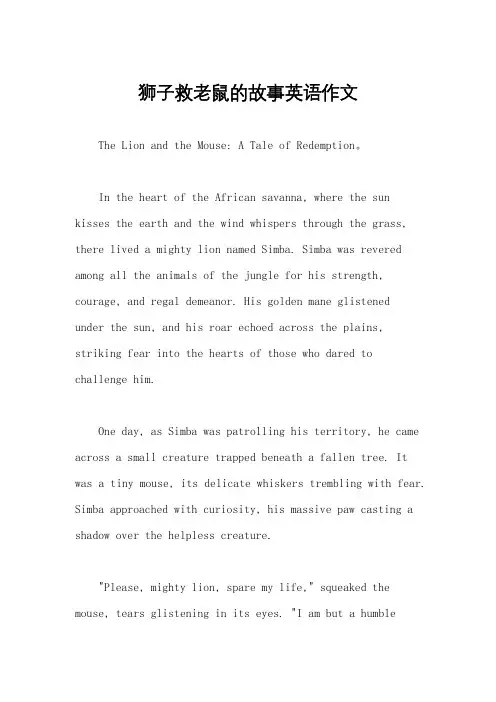 狮子救老鼠的故事英语作文

The Lion and the Mouse: A Tale of Redemption。

In the heart of the African savanna, where the sun kisses the earth and the wind whispers through the grass, there lived a mighty lion named Simba. Simba was revered among all the animals of the jungle for his strength, courage, and regal demeanor. His golden mane glistened under the sun, and his roar echoed across the plains, striking fear into the hearts of those who dared to challenge him.

One day, as Simba was patrolling his territory, he came across a small creature trapped beneath a fallen tree. It was a tiny mouse, its delicate whiskers trembling with fear. Simba approached with curiosity, his massive paw casting a shadow over the helpless creature.

"Please, mighty lion, spare my life," squeaked the mouse, tears glistening in its eyes. "I am but a humble